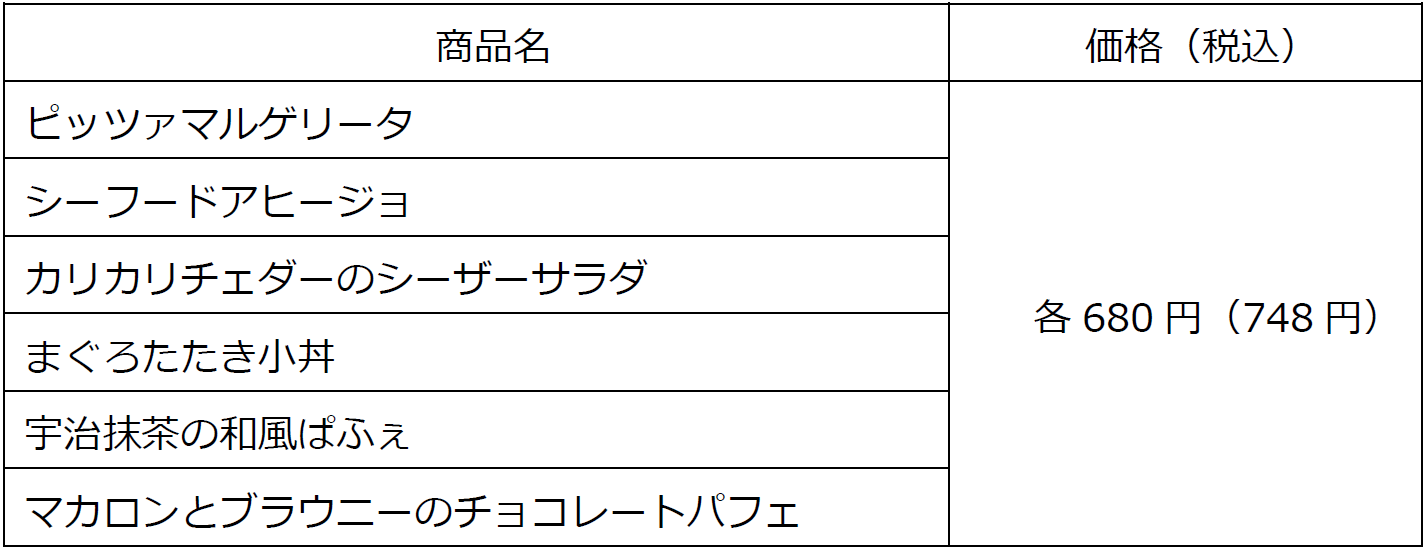 | 商品名 | 価格（税込） |
|---|---|
| ピッツァマルゲリータ | 各 680 円（748 円） |
| シーフードアヒージョ | |
| カリカリチェダーのシーザーサラダ | |
| まぐろたたき小丼 | |
| 宇治抹茶の和風ぱふぇ | |
| マカロンとブラウニーのチョコレートパフェ | |